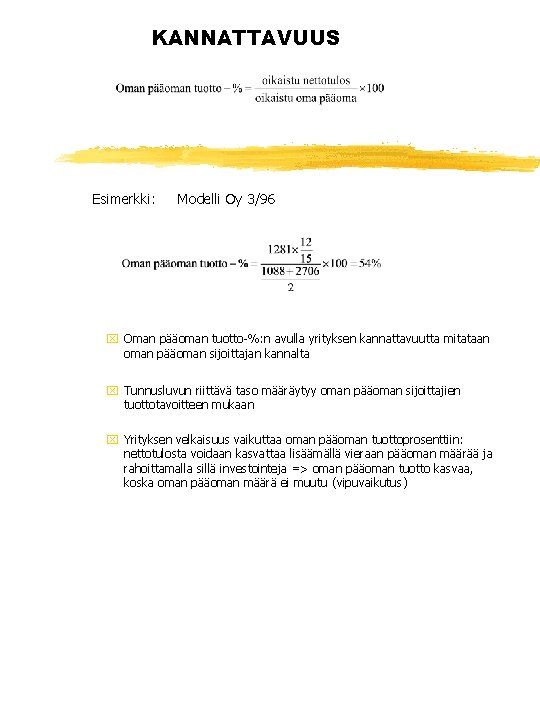 KANNATTAVUUS

$\text{Oman pääoman tuotto} - \% = \frac{\text{oikaistu nettotulos}}{\text{oikaistu oma pääoma}} \times 100$

Esimerkki: Modelli Oy 3/96

$\text{Oman pääoman tuotto} - \% = \frac{1281 \times \frac{12}{15}}{\frac{1088 + 2706}{2}} \times 100 = 54\%$

Oman pääoman tuotto-%:n avulla yrityksen kannattavuutta mitataan oman pääoman sijoittajan kannalta

Tunnusluvun riittävä taso määräytyy oman pääoman sijoittajien tuottotavoitteen mukaan

Yrityksen velkaisuus vaikuttaa oman pääoman tuottoprosenttiin: nettotulosta voidaan kasvattaa lisäämällä vieraan pääoman määrää ja rahoittamalla sillä investointeja => oman pääoman tuotto kasvaa, koska oman pääoman määrä ei muutu (vipuvaikutus)